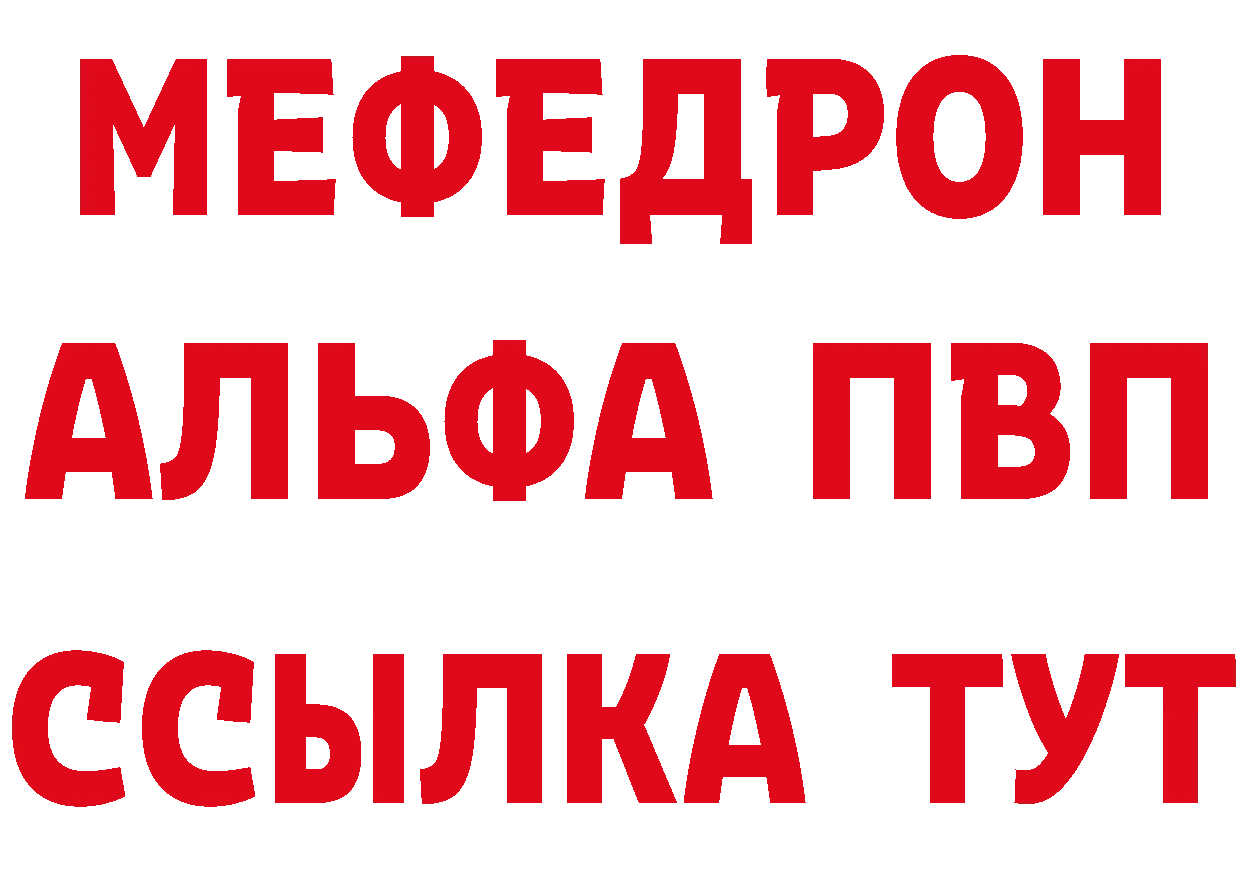 МЕФЕДРОН
АЛЬФА ПВП
ССЫЛКА ТУТ